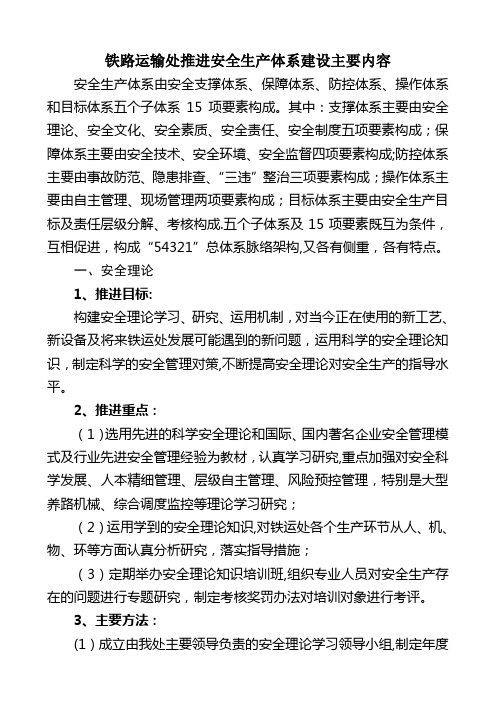 铁路运输处推进安全生产体系建设主要内容

安全生产体系由安全支撑体系、保障体系、防控体系、操作体系和目标体系五个子体系 15 项要素构成。其中：支撑体系主要由安全理论、安全文化、安全素质、安全责任、安全制度五项要素构成；保障体系主要由安全技术、安全环境、安全监督四项要素构成;防控体系主要由事故防范、隐患排查、“三违”整治三项要素构成；操作体系主要由自主管理、现场管理两项要素构成；目标体系主要由安全生产目标及责任层级分解、考核构成.五个子体系及 15 项要素既互为条件，互相促进，构成“54321”总体系脉络架构,又各有侧重，各有特点。

一、安全理论

1、推进目标:

构建安全理论学习、研究、运用机制，对当今正在使用的新工艺、新设备及将来铁运处发展可能遇到的新问题，运用科学的安全理论知识，制定科学的安全管理对策,不断提高安全理论对安全生产的指导水平。

2、推进重点：

（1）选用先进的科学安全理论和国际、国内著名企业安全管理模式及行业先进安全管理经验为教材，认真学习研究,重点加强对安全科学发展、人本精细管理、层级自主管理、风险预控管理，特别是大型养路机械、综合调度监控等理论学习研究；

（2）运用学到的安全理论知识,对铁运处各个生产环节从人、机、物、环等方面认真分析研究，落实指导措施；

（3）定期举办安全理论知识培训班,组织专业人员对安全生产存在的问题进行专题研究，制定考核奖罚办法对培训对象进行考评。

3、主要方法：

(1）成立由我处主要领导负责的安全理论学习领导小组,制定年度